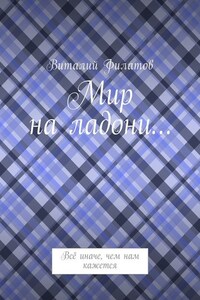 Виталий Филатов

Мир на ладони…

Всё иначе, чем нам кажется